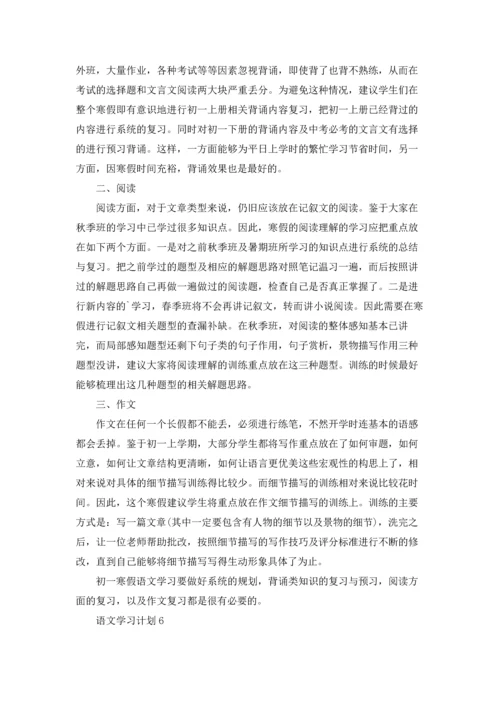 外班，大量作业，各种考试等等因素忽视背诵，即使背了也背不熟练，从而在考试的选择题和文言文阅读两大块严重丢分。为避免这种情况，建议学生们在整个寒假即有意识地进行初一上册相关背诵内容复习，把初一上册已经背过的内容进行系统的复习。同时对初一下册的背诵内容及中考必考的文言文有选择的进行预习背诵。这样，一方面能够为平日上学时的繁忙学习节省时间，另一方面，因寒假时间充裕，背诵效果也是最好的。

二、阅读

阅读方面，对于文章类型来说，仍旧应该放在记叙文的阅读。鉴于大家在秋季班的学习中已学过很多知识点。因此，寒假的阅读理解的学习应把重点放在如下两个方面。一是对之前秋季班及暑期班所学习的知识点进行系统的总结与复习。把之前学过的题型及相应的解题思路对照笔记温习一遍，而后按照讲过的解题思路自己再做一遍做过的阅读题，检查自己是否真正掌握了。二是进行新内容的`学习，春季班将不会再讲记叙文，转而讲小说阅读。因此需要在寒假进行记叙文相关题型的查漏补缺。在秋季班，对阅读的整体感知基本已讲完，而局部感知题型还剩下句子类的句子作用，句子赏析，景物描写作用三种题型没讲，建议大家将阅读理解的训练重点放在这三种题型。训练的时候最好能够梳理出这几种题型的相关解题思路。

三、作文

作文在任何一个长假都不能丢，必须进行练笔，不然开学时连基本的语感都会丢掉。鉴于初一上学期，大部分学生都将写作重点放在了如何审题，如何立意，如何让文章结构更清晰，如何让语言更优美这些宏观性的构思上了，相对来说对具体的细节描写训练得比较少。而细节描写的训练相对来说比较花时间。因此，这个寒假建议学生将重点放在作文细节描写的训练上。训练的主要方式是：写一篇文章(其中一定要包含有人物的细节以及景物的细节)，洗完之后，让一位老师帮助批改，按照细节描写的写作技巧及评分标准进行不断的修改，直到自己能够将细节描写写得生动形象具体了为止。

初一寒假语文学习要做好系统的规划，背诵类知识的复习与预习，阅读方面的复习，以及作文复习都是很有必要的。

语文学习计划6